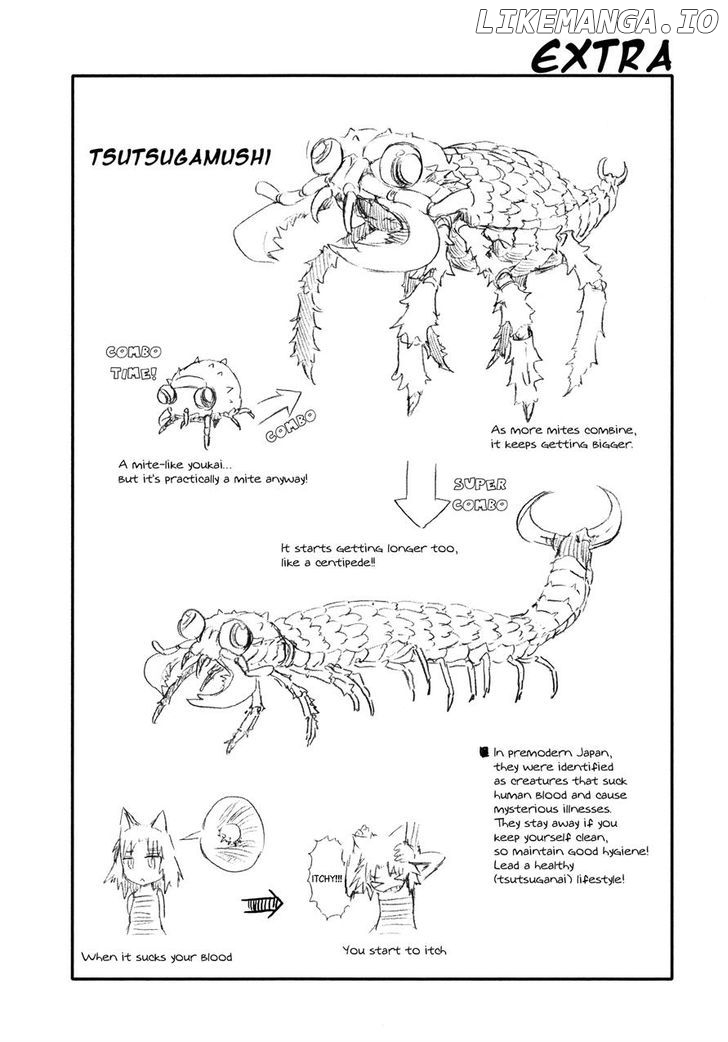 LIKEMANGA.IO

EXTRA

TSUTSUGAMUSHI

COMBO TIME!

COMBO

A mite-like youkai...
But it's practically a mite anyway!

As more mites combine, it keeps getting bigger.

SUPER COMBO

It starts getting longer too, like a centipede!!

In premodern Japan, they were identified as creatures that suck human blood and cause mysterious illnesses. They stay away if you keep yourself clean, so maintain good hygiene! Lead a healthy (tsutsuganai) lifestyle!

ITCHY!!!

When it sucks your blood

You start to itch